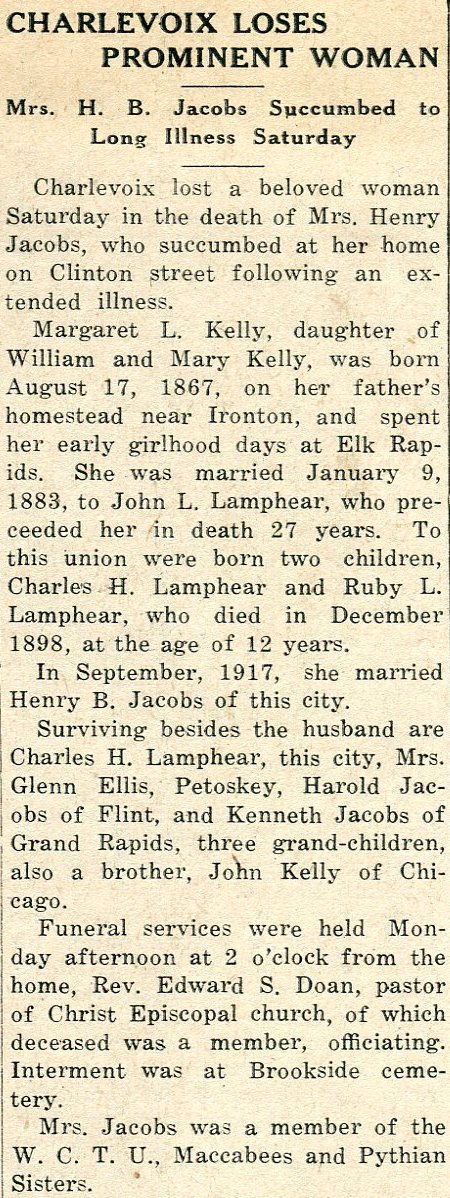 CHARLEVOIX LOSES PROMINENT WOMAN

Mrs. H. B. Jacobs Succumbed to Long Illness Saturday

Charlevoix lost a beloved woman Saturday in the death of Mrs. Henry Jacobs, who succumbed at her home on Clinton street following an extended illness.

Margaret L. Kelly, daughter of William and Mary Kelly, was born August 17, 1867, on her father's homestead near Ironton, and spent her early girlhood days at Elk Rapids. She was married January 9, 1883, to John L. Lamphear, who preceeded her in death 27 years. To this union were born two children, Charles H. Lamphear and Ruby L. Lamphear, who died in December 1898, at the age of 12 years.

In September, 1917, she married Henry B. Jacobs of this city.

Surviving besides the husband are Charles H. Lamphear, this city, Mrs. Glenn Ellis, Petoskey, Harold Jacobs of Flint, and Kenneth Jacobs of Grand Rapids, three grand-children, also a brother, John Kelly of Chicago.

Funeral services were held Monday afternoon at 2 o'clock from the home, Rev. Edward S. Doan, pastor of Christ Episcopal church, of which deceased was a member, officiating. Interment was at Brookside cemetery.

Mrs. Jacobs was a member of the W. C. T. U., Maccabees and Pythian Sisters.